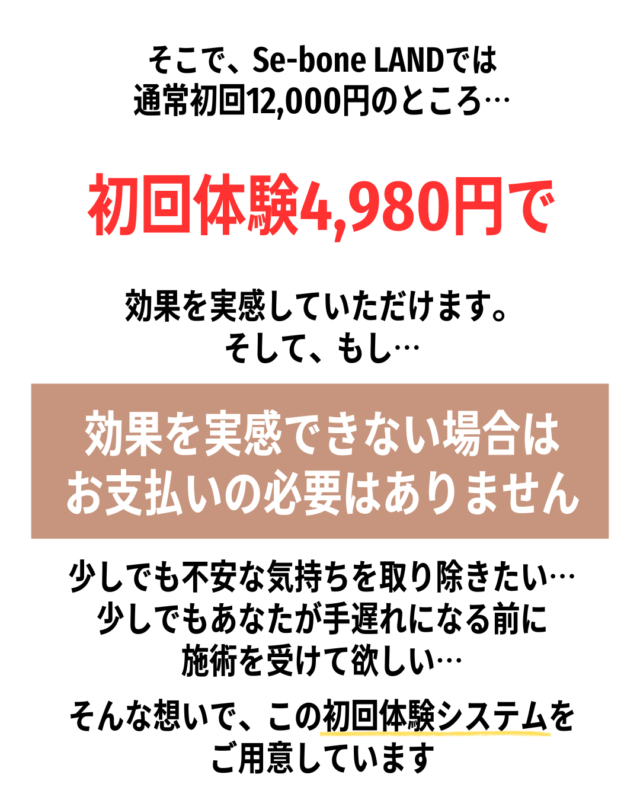 そこで、Se-bone LANDでは
通常初回12,000円のところ…

初回体験4,980円で

効果を実感していただけます。
そして、もし…

効果を実感できない場合は
お支払いの必要はありません

少しでも不安な気持ちを取り除きたい…
少しでもあなたが手遅れになる前に
施術を受けて欲しい…

そんな想いで、この初回体験システムを
ご用意しています